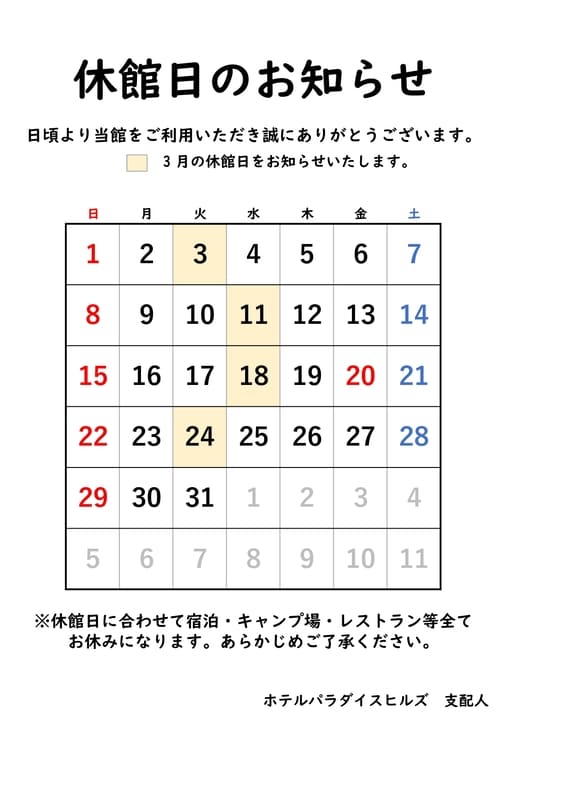 休館日のお知らせ

日頃より当館をご利用いただき誠にありがとうございます。

3月の休館日をお知らせいたします。

| 日 | 月 | 火 | 水 | 木 | 金 | 土 |
|---|---|---|---|---|---|---|
| 1 | 2 | 3 | 4 | 5 | 6 | 7 |
| 8 | 9 | 10 | 11 | 12 | 13 | 14 |
| 15 | 16 | 17 | 18 | 19 | 20 | 21 |
| 22 | 23 | 24 | 25 | 26 | 27 | 28 |
| 29 | 30 | 31 | 1 | 2 | 3 | 4 |
| 5 | 6 | 7 | 8 | 9 | 10 | 11 |

※休館日に合わせて宿泊・キャンプ場・レストラン等全てお休みになります。あらかじめご了承ください。

ホテルパラダイスヒルズ　支配人